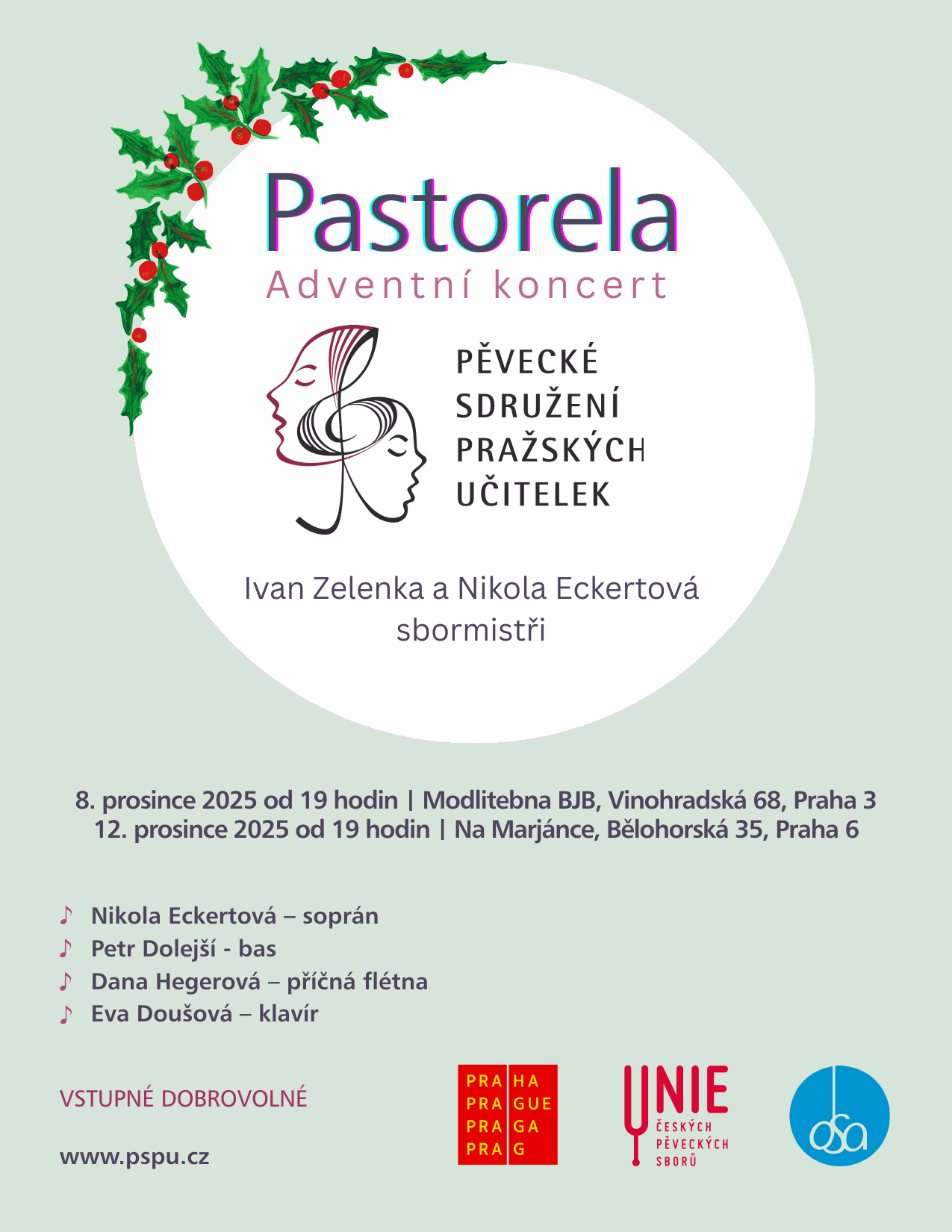 Pastorela
Adventní koncert

PĚVECKÉ SDRUŽENÍ PRAŽSKÝCH UČITELEK

Ivan Zelenka a Nikola Eckertová
sbormistři

8. prosince 2025 od 19 hodin | Modlitebna BJB, Vinohradská 68, Praha 3
12. prosince 2025 od 19 hodin | Na Marjánce, Bělohorská 35, Praha 6

♪ Nikola Eckertová – soprán
♪ Petr Dolejší - bas
♪ Dana Hegerová – příčná flétna
♪ Eva Doušová – klavír

VSTUPNÉ DOBROVOLNÉ

www.pspu.cz

PRA HA
PRA GUE
PRA GA
PRA G

UNIE
ČESKÝCH PĚVECKÝCH SBORŮ

osa